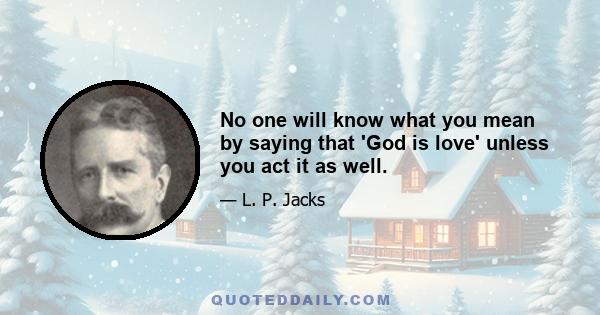 No one will know what you mean by saying that 'God is love' unless you act it as well.

— L. P. Jacks

QUOTEDDAILY.COM